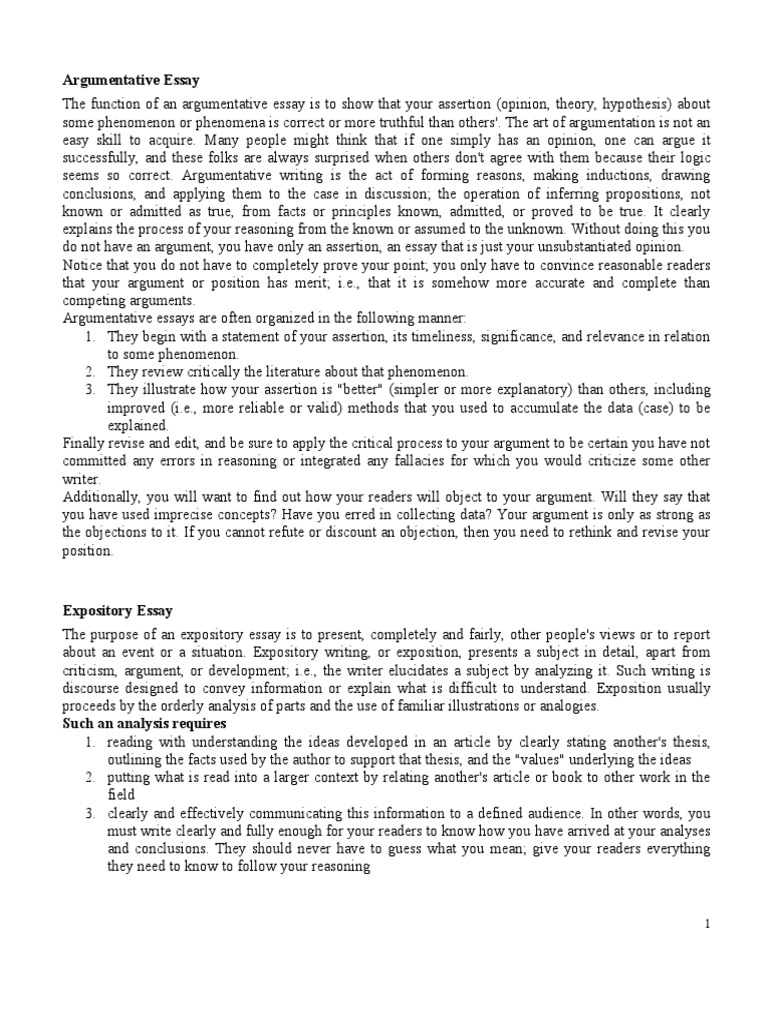 Argumentative Essay

The function of an argumentative essay is to show that your assertion (opinion, theory, hypothesis) about some phenomenon or phenomena is correct or more truthful than others'. The art of argumentation is not an easy skill to acquire. Many people might think that if one simply has an opinion, one can argue it successfully, and these folks are always surprised when others don't agree with them because their logic seems so correct. Argumentative writing is the act of forming reasons, making inductions, drawing conclusions, and applying them to the case in discussion; the operation of inferring propositions, not known or admitted as true, from facts or principles known, admitted, or proved to be true. It clearly explains the process of your reasoning from the known or assumed to the unknown. Without doing this you do not have an argument, you have only an assertion, an essay that is just your unsubstantiated opinion.

Notice that you do not have to completely prove your point; you only have to convince reasonable readers that your argument or position has merit; i.e., that it is somehow more accurate and complete than competing arguments.

Argumentative essays are often organized in the following manner:
1. They begin with a statement of your assertion, its timeliness, significance, and relevance in relation to some phenomenon.
2. They review critically the literature about that phenomenon.
3. They illustrate how your assertion is "better" (simpler or more explanatory) than others, including improved (i.e., more reliable or valid) methods that you used to accumulate the data (case) to be explained.

Finally revise and edit, and be sure to apply the critical process to your argument to be certain you have not committed any errors in reasoning or integrated any fallacies for which you would criticize some other writer.

Additionally, you will want to find out how your readers will object to your argument. Will they say that you have used imprecise concepts? Have you erred in collecting data? Your argument is only as strong as the objections to it. If you cannot refute or discount an objection, then you need to rethink and revise your position.

Expository Essay

The purpose of an expository essay is to present, completely and fairly, other people's views or to report about an event or a situation. Expository writing, or exposition, presents a subject in detail, apart from criticism, argument, or development; i.e., the writer elucidates a subject by analyzing it. Such writing is discourse designed to convey information or explain what is difficult to understand. Exposition usually proceeds by the orderly analysis of parts and the use of familiar illustrations or analogies.

Such an analysis requires
1. reading with understanding the ideas developed in an article by clearly stating another's thesis, outlining the facts used by the author to support that thesis, and the "values" underlying the ideas
2. putting what is read into a larger context by relating another's article or book to other work in the field
3. clearly and effectively communicating this information to a defined audience. In other words, you must write clearly and fully enough for your readers to know how you have arrived at your analyses and conclusions. They should never have to guess what you mean; give your readers everything they need to know to follow your reasoning

1